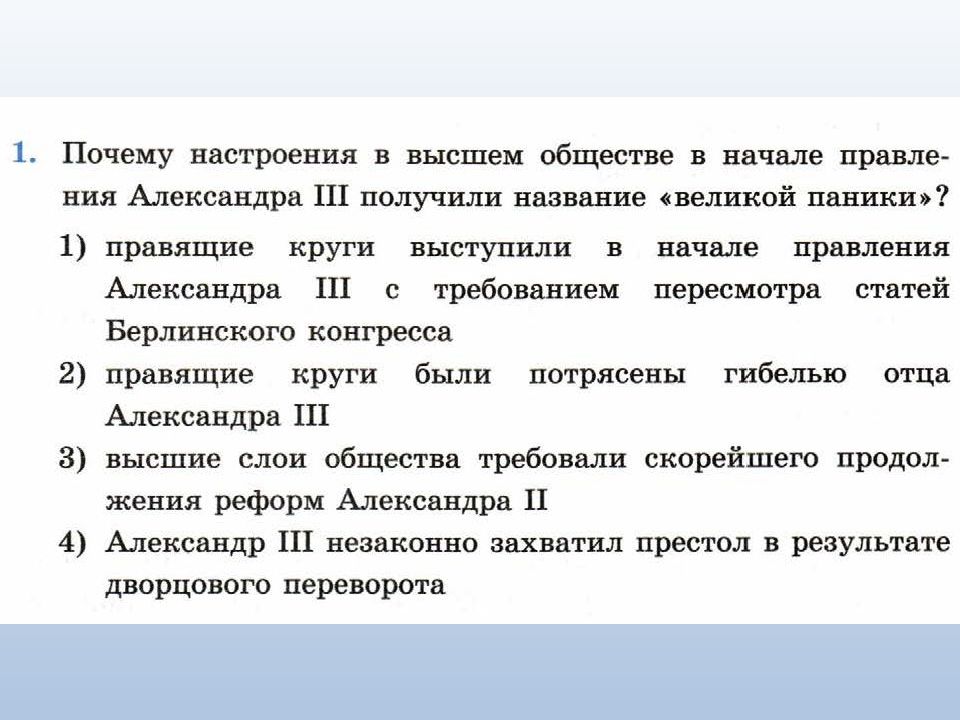 1. Почему настроения в высшем обществе в начале правления Александра III получили название «великой паники»?

1) правящие круги выступили в начале правления Александра III с требованием пересмотра статей Берлинского конгресса

2) правящие круги были потрясены гибелью отца Александра III

3) высшие слои общества требовали скорейшего продолжения реформ Александра II

4) Александр III незаконно захватил престол в результате дворцового переворота